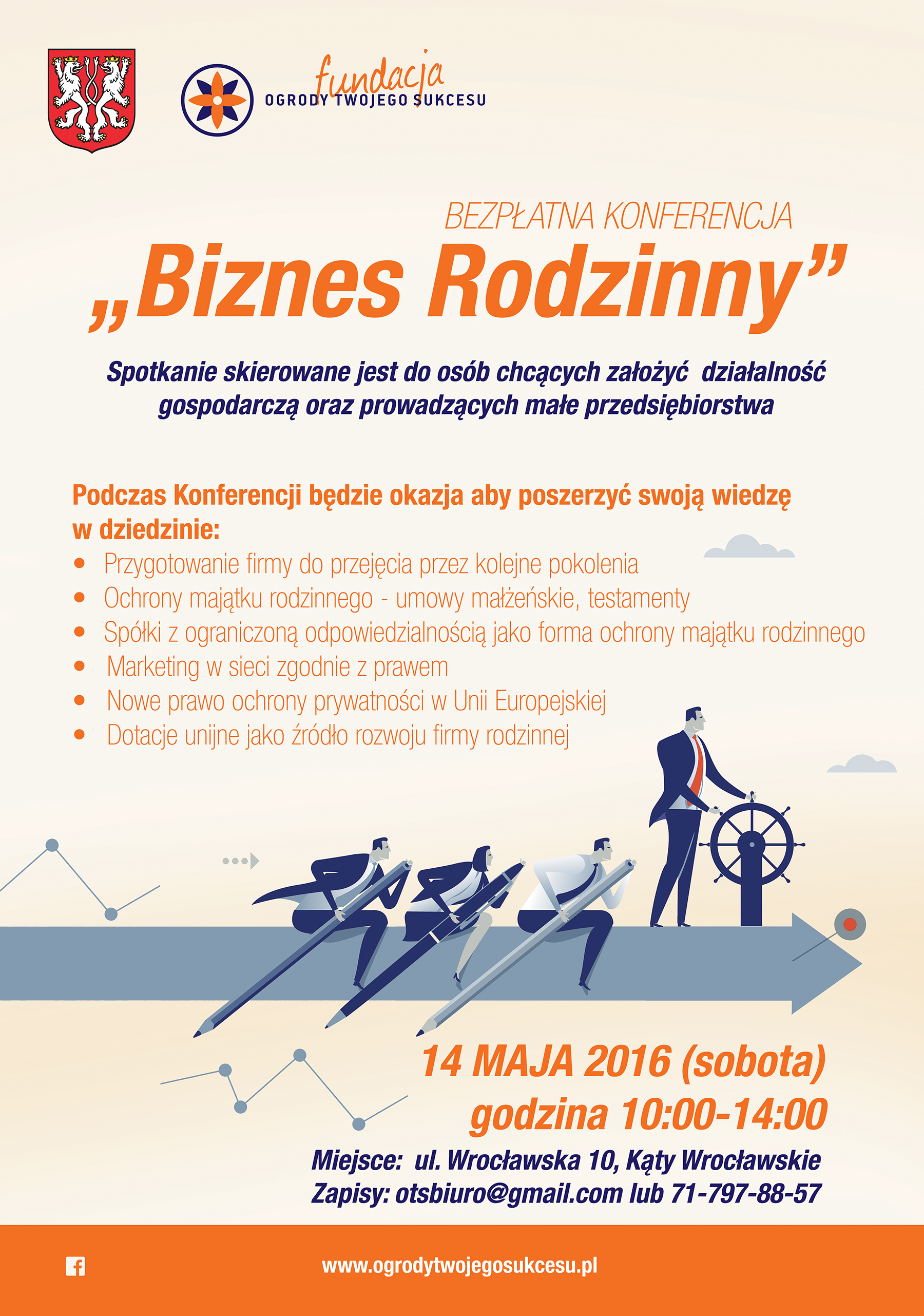 fundacja
OGRODY TWOJEGO SUKCESU

BEZPŁATNA KONFERENCJA
„Biznes Rodzinny”

Spotkanie skierowane jest do osób chcących założyć działalność gospodarczą oraz prowadzących małe przedsiębiorstwa

Podczas Konferencji będzie okazja aby poszerzyć swoją wiedzę w dziedzinie:
• Przygotowanie firmy do przejęcia przez kolejne pokolenia
• Ochrony majątku rodzinnego - umowy małżeńskie, testamenty
• Spółki z ograniczoną odpowiedzialnością jako forma ochrony majątku rodzinnego
• Marketing w sieci zgodnie z prawem
• Nowe prawo ochrony prywatności w Unii Europejskiej
• Dotacje unijne jako źródło rozwoju firmy rodzinnej

14 MAJA 2016 (sobota)
godzina 10:00-14:00

Miejsce: ul. Wrocławska 10, Kąty Wrocławskie
Zapisy: otsbiuro@gmail.com lub 71-797-88-57

www.ogrodytwojegosukcesu.pl